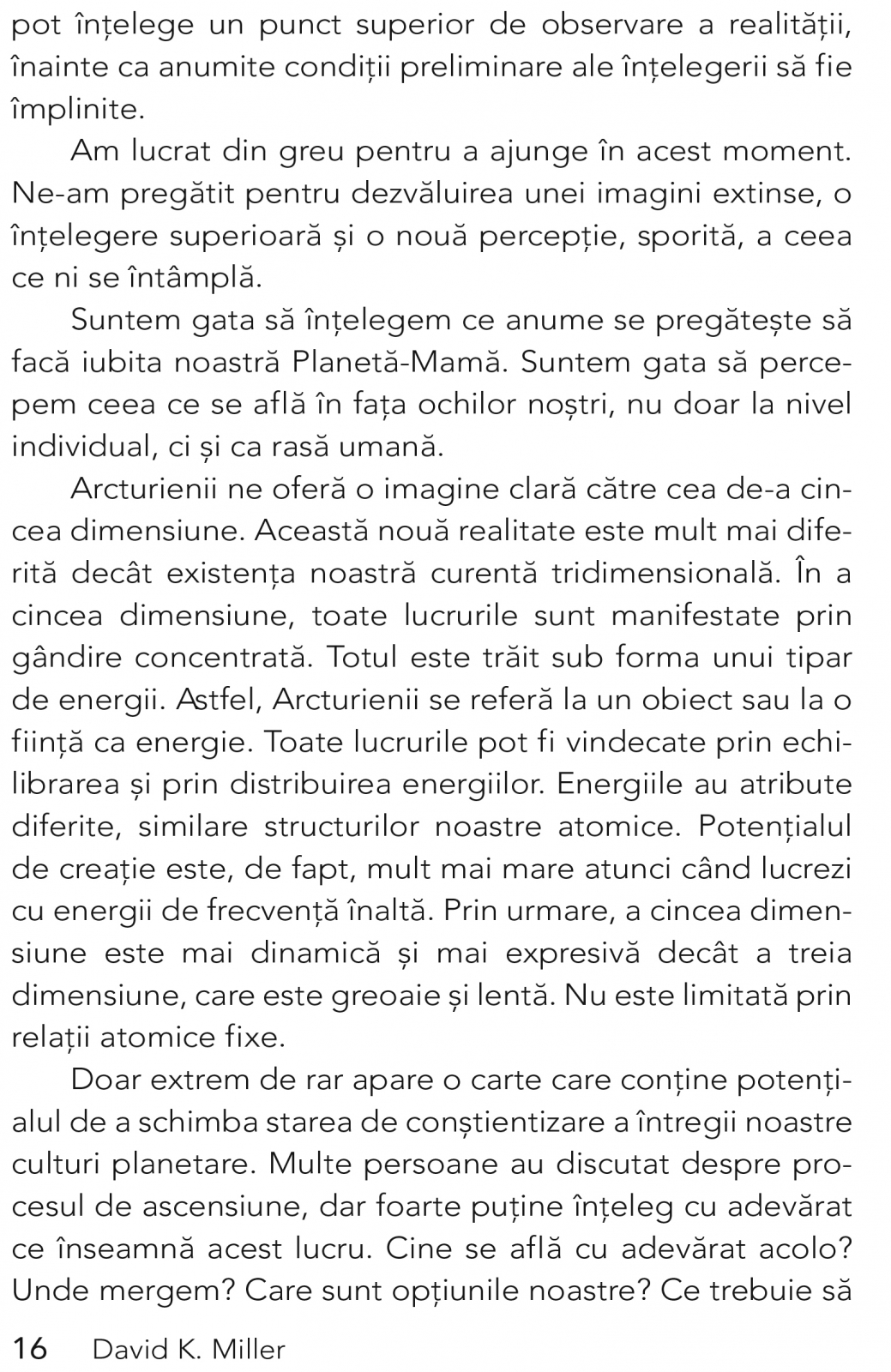 pot înțelege un punct superior de observare a realității, înainte ca anumite condiții preliminare ale înțelegerii să fie împlinite.

Am lucrat din greu pentru a ajunge în acest moment. Ne-am pregătit pentru dezvăluirea unei imagini extinse, o înțelegere superioară și o nouă percepție, sporită, a ceea ce ni se întâmplă.

Suntem gata să înțelegem ce anume se pregătește să facă iubita noastră Planetă-Mamă. Suntem gata să percepem ceea ce se află în fața ochilor noștri, nu doar la nivel individual, ci și ca rasă umană.

Arcturienii ne oferă o imagine clară către cea de-a cincea dimensiune. Această nouă realitate este mult mai diferită decât existența noastră curentă tridimensională. În a cincea dimensiune, toate lucrurile sunt manifestate prin gândire concentrată. Totul este trăit sub forma unui tipar de energii. Astfel, Arcturienii se referă la un obiect sau la o ființă ca energie. Toate lucrurile pot fi vindecate prin echilibrarea și prin distribuirea energiilor. Energiile au atribute diferite, similare structurilor noastre atomice. Potențialul de creație este, de fapt, mult mai mare atunci când lucrezi cu energii de frecvență înaltă. Prin urmare, a cincea dimensiune este mai dinamică și mai expresivă decât a treia dimensiune, care este greoaie și lentă. Nu este limitată prin relații atomice fixe.

Doar extrem de rar apare o carte care conține potențialul de a schimba starea de conștientizare a întregii noastre culturi planetare. Multe persoane au discutat despre procesul de ascensiune, dar foarte puține înțeleg cu adevărat ce înseamnă acest lucru. Cine se află cu adevărat acolo? Unde mergem? Care sunt opțiunile noastre? Ce trebuie să

16 David K. Miller